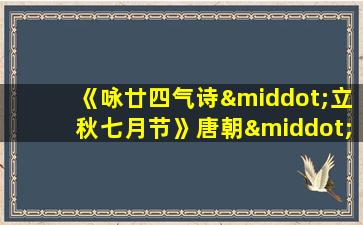 《咏廿四气诗&middot;立秋七月节》唐朝&middot;